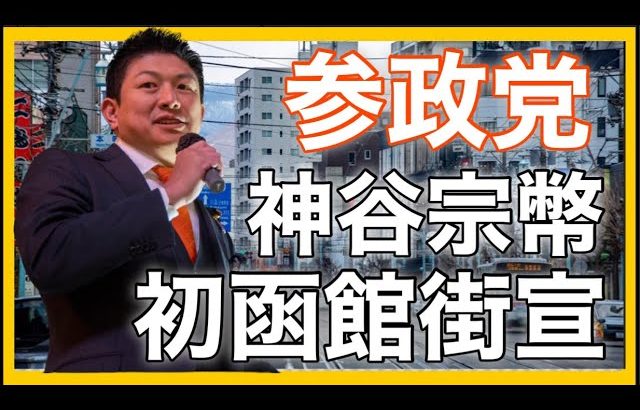 参政党
神谷宗幣
初函館街宣